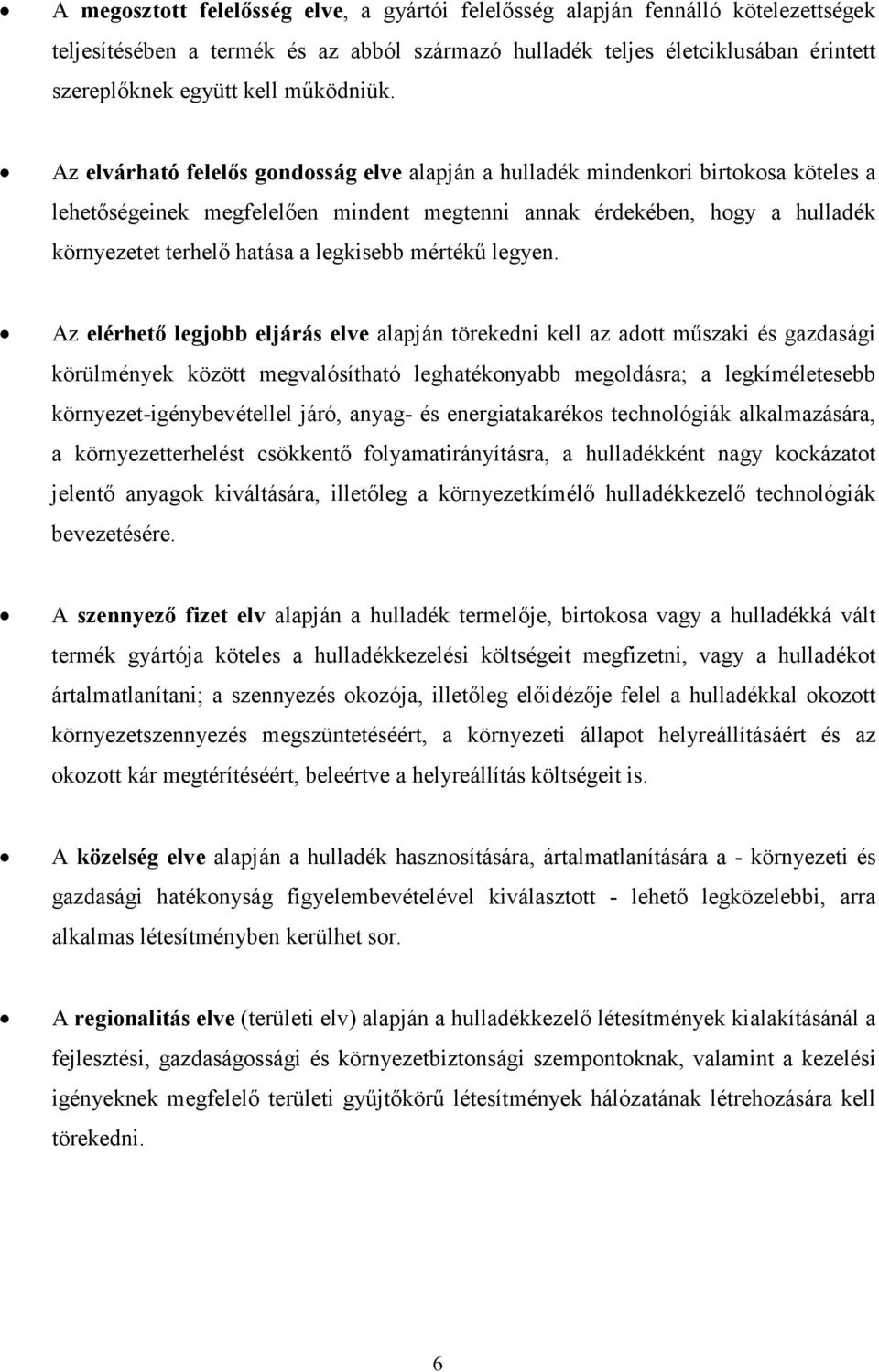 • A megosztott felelősség elve, a gyártói felelősség alapján fennálló kötelezettségek teljesítésében a termék és az abból származó hulladék teljes életciklusában érintett szereplőknek együtt kell működniük.

• Az elvárható felelős gondosság elve alapján a hulladék mindenkori birtokosa köteles a lehetőségeinek megfelelően mindent megtenni annak érdekében, hogy a hulladék környezetet terhelő hatása a legkisebb mértékű legyen.

• Az elérhető legjobb eljárás elve alapján törekedni kell az adott műszaki és gazdasági körülmények között megvalósítható leghatékonyabb megoldásra; a legkíméletesebb környezet-igénybevétellel járó, anyag- és energiatakarékos technológiák alkalmazására, a környezetterhelést csökkentő folyamatirányításra, a hulladékként nagy kockázatot jelentő anyagok kiváltására, illetőleg a környezetkímélő hulladékkezelő technológiák bevezetésére.

• A szennyező fizet elv alapján a hulladék termelője, birtokosa vagy a hulladékká vált termék gyártója köteles a hulladékkezelési költségeit megfizetni, vagy a hulladékot ártalmatlanítani; a szennyezés okozója, illetőleg előidézője felel a hulladékkal okozott környezetszennyezés megszüntetéséért, a környezeti állapot helyreállításáért és az okozott kár megtérítéséért, beleértve a helyreállítás költségeit is.

• A közelség elve alapján a hulladék hasznosítására, ártalmatlanítására a - környezeti és gazdasági hatékonyság figyelembevételével kiválasztott - lehető legközelebbi, arra alkalmas létesítményben kerülhet sor.

• A regionalitás elve (területi elv) alapján a hulladékkezelő létesítmények kialakításánál a fejlesztési, gazdaságossági és környezetbiztonsági szempontoknak, valamint a kezelési igényeknek megfelelő területi gyűjtőkörű létesítmények hálózatának létrehozására kell törekedni.

6